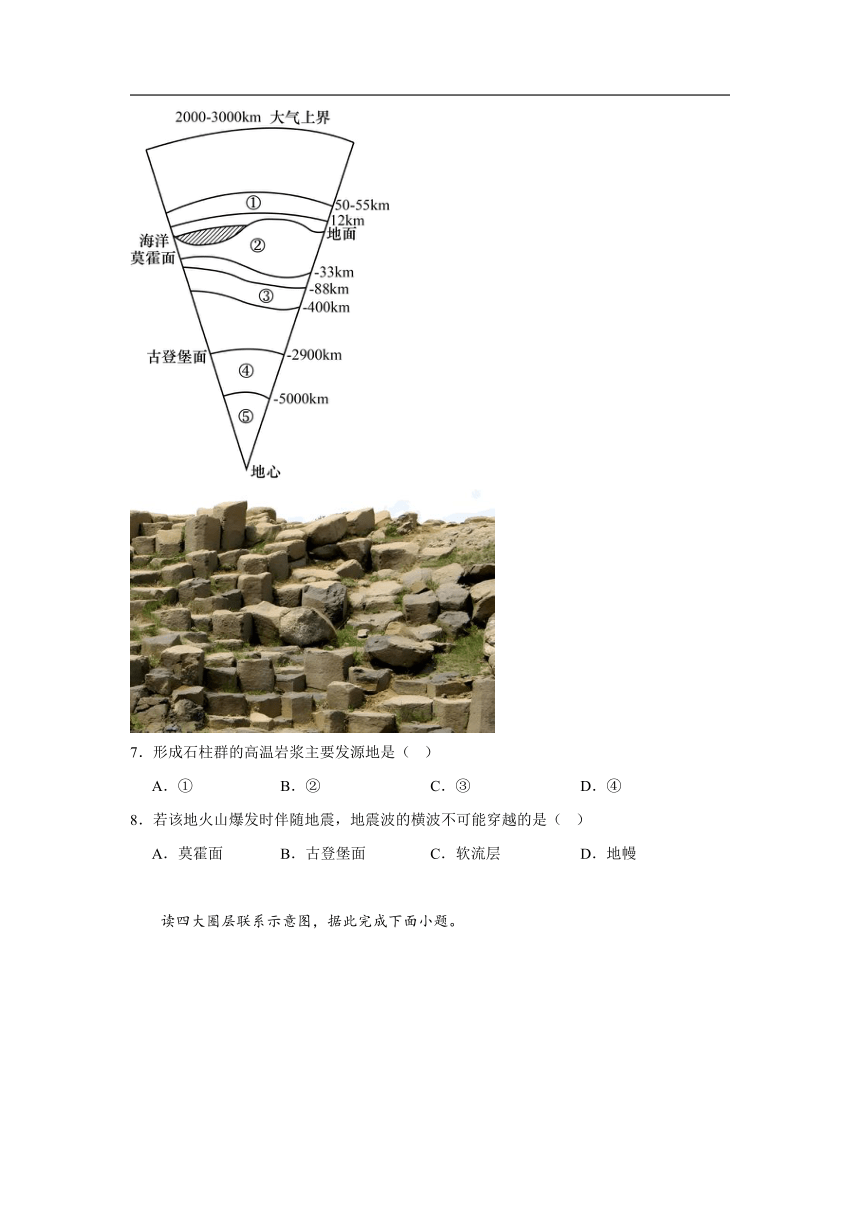 2000-3000km 大气上界

①
50-55km
12km
地面
海洋
②
莫霍面
-33km
-88km
③
-400km
古登堡面
-2900km
④
-5000km
⑤
地心

7．形成石柱群的高温岩浆主要发源地是（　）

A．①　　B．②　　C．③　　D．④

8．若该地火山爆发时伴随地震，地震波的横波不可能穿越的是（　）

A．莫霍面　　B．古登堡面　　C．软流层　　D．地幔

读四大圈层联系示意图，据此完成下面小题。